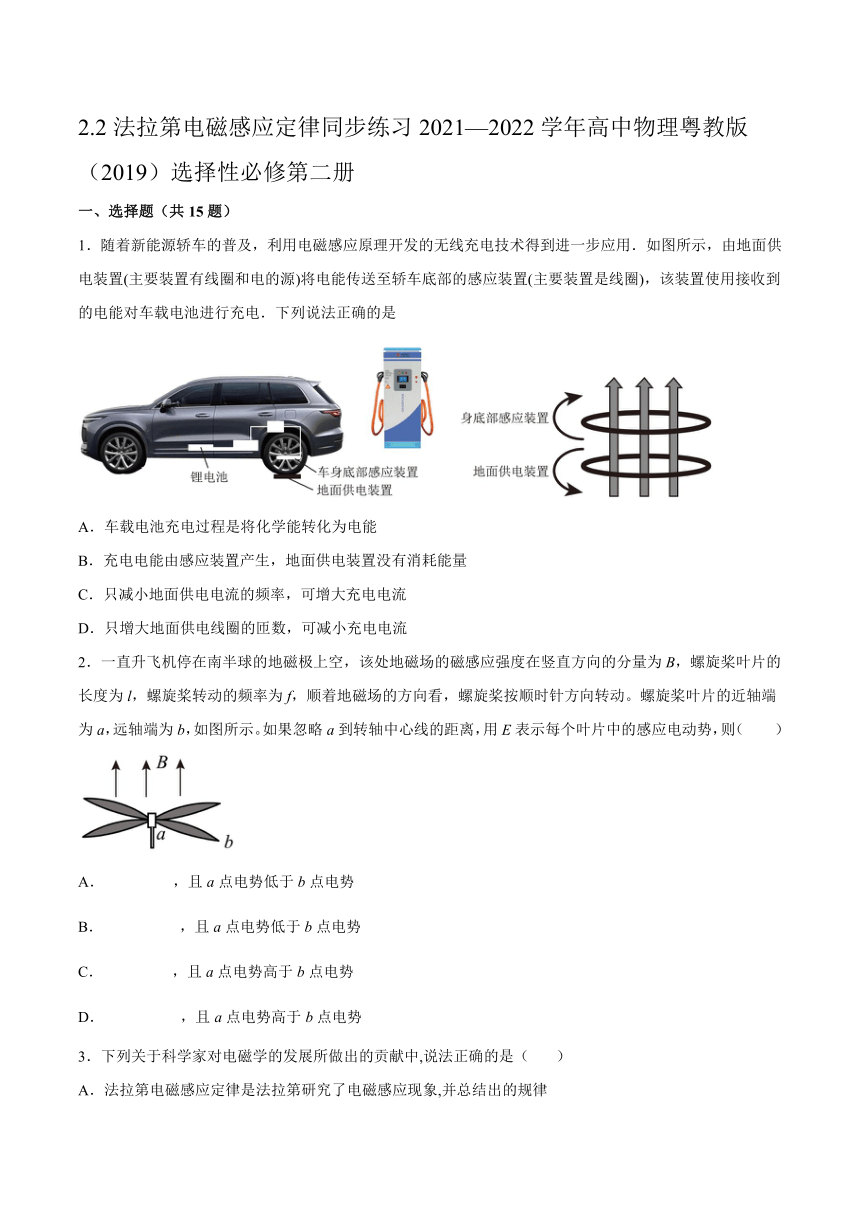 2.2 法拉第电磁感应定律同步练习 2021—2022 学年高中物理粤教版（2019）选择性必修第二册

一、选择题（共 15 题）

1．随着新能源轿车的普及，利用电磁感应原理开发的无线充电技术得到进一步应用．如图所示，由地面供电装置(主要装置有线圈和电的源)将电能传送至轿车底部的感应装置(主要装置是线圈)，该装置使用接收到的电能对车载电池进行充电．下列说法正确的是

锂电池
车身底部感应装置
地面供电装置
身底部感应装置
地面供电装置

A．车载电池充电过程是将化学能转化为电能

B．充电电能由感应装置产生，地面供电装置没有消耗能量

C．只减小地面供电电流的频率，可增大充电电流

D．只增大地面供电线圈的匝数，可减小充电电流

2．一直升飞机停在南半球的地磁极上空，该处地磁场的磁感应强度在竖直方向的分量为 $B$，螺旋桨叶片的长度为 $l$，螺旋桨转动的频率为 $f$，顺着地磁场的方向看，螺旋桨按顺时针方向转动。螺旋桨叶片的近轴端为 $a$，远轴端为 $b$，如图所示。如果忽略 $a$ 到转轴中心线的距离，用 $E$ 表示每个叶片中的感应电动势，则(　　)

$B$
$a$
$b$

A．　　　　，且 $a$ 点电势低于 $b$ 点电势

B．　　　　，且 $a$ 点电势低于 $b$ 点电势

C．　　　　，且 $a$ 点电势高于 $b$ 点电势

D．　　　　，且 $a$ 点电势高于 $b$ 点电势

3．下列关于科学家对电磁学的发展所做出的贡献中,说法正确的是（　　）

A．法拉第电磁感应定律是法拉第研究了电磁感应现象,并总结出的规律